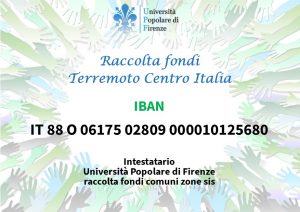 Università
Popolare di
Firenze

Raccolta fondi
Terremoto Centro Italia

IBAN

IT 88 O 06175 02809 000010125680

Intestatario
Università Popolare di Firenze
raccolta fondi comuni zone sis